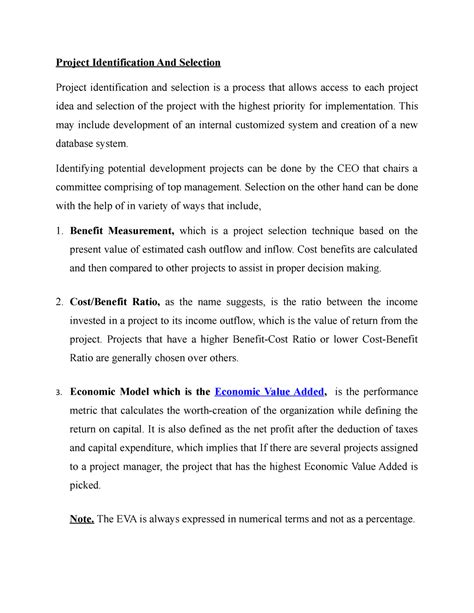 Project Identification And Selection

Project identification and selection is a process that allows access to each project idea and selection of the project with the highest priority for implementation. This may include development of an internal customized system and creation of a new database system.

Identifying potential development projects can be done by the CEO that chairs a committee comprising of top management. Selection on the other hand can be done with the help of in variety of ways that include,

1. Benefit Measurement, which is a project selection technique based on the present value of estimated cash outflow and inflow. Cost benefits are calculated and then compared to other projects to assist in proper decision making.

2. Cost/Benefit Ratio, as the name suggests, is the ratio between the income invested in a project to its income outflow, which is the value of return from the project. Projects that have a higher Benefit-Cost Ratio or lower Cost-Benefit Ratio are generally chosen over others.

3. Economic Model which is the Economic Value Added, is the performance metric that calculates the worth-creation of the organization while defining the return on capital. It is also defined as the net profit after the deduction of taxes and capital expenditure, which implies that If there are several projects assigned to a project manager, the project that has the highest Economic Value Added is picked.

Note. The EVA is always expressed in numerical terms and not as a percentage.